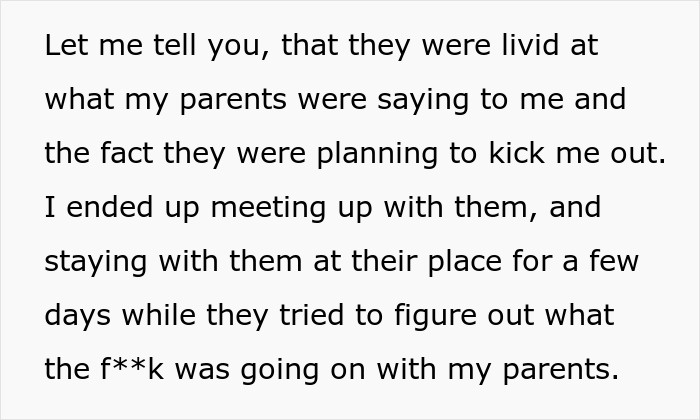 Let me tell you, that they were livid at what my parents were saying to me and the fact they were planning to kick me out. I ended up meeting up with them, and staying with them at their place for a few days while they tried to figure out what the f**k was going on with my parents.